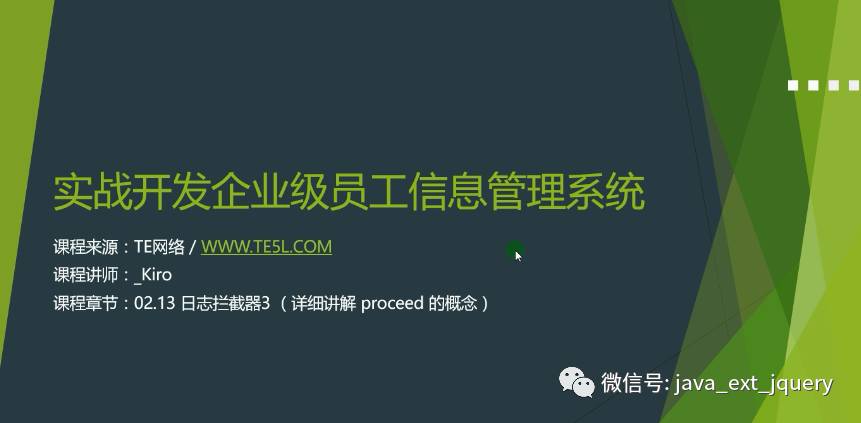 实战开发企业级员工信息管理系统

课程来源：TE网络 / WWW.TE5L.COM

课程讲师：_Kiro

课程章节：02.13 日志拦截器3 （详细讲解 proceed 的概念）

微信号: java_ext_jquery